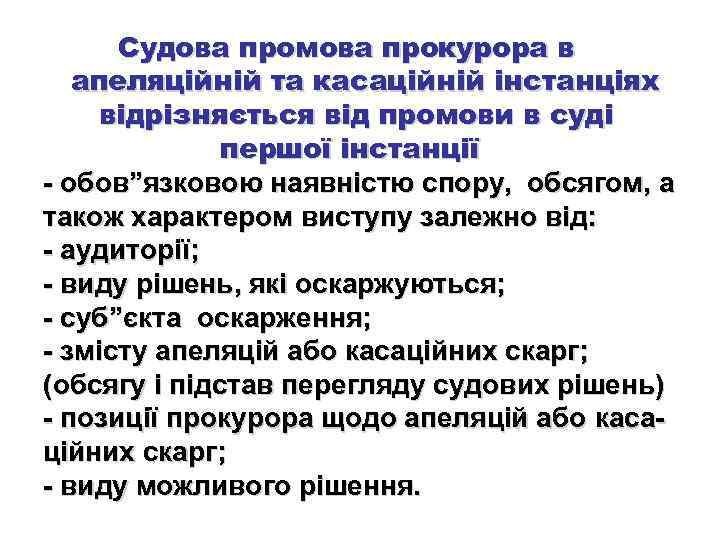 Судова промова прокурора в апеляційній та касаційній інстанціях відрізняється від промови в суді першої інстанції

- обов"язковою наявністю спору, обсягом, а також характером виступу залежно від:
- аудиторії;
- виду рішень, які оскаржуються;
- суб"єкта оскарження;
- змісту апеляцій або касаційних скарг;
(обсягу і підстав перегляду судових рішень)
- позиції прокурора щодо апеляцій або касаційних скарг;
- виду можливого рішення.